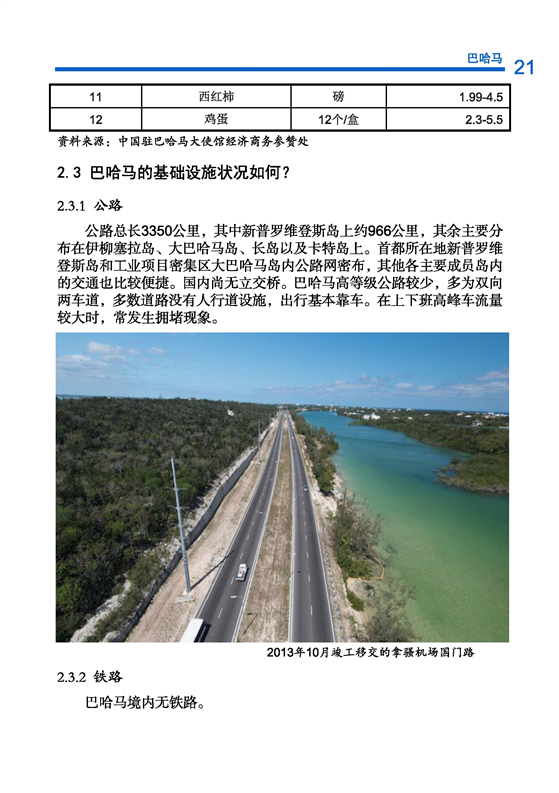 巴哈马 21

| 11 | 西红柿 | 磅 | 1.99-4.5 |
|---|---|---|---|
| 12 | 鸡蛋 | 12个/盒 | 2.3-5.5 |

资料来源：中国驻巴哈马大使馆经济商务参赞处

2.3 巴哈马的基础设施状况如何？

2.3.1 公路

公路总长3350公里，其中新普罗维登斯岛上约966公里，其余主要分布在伊柳塞拉岛、大巴哈马岛、长岛以及卡特岛上。首都所在地新普罗维登斯岛和工业项目密集区大巴哈马岛内公路网密布，其他各主要成员岛内的交通也比较便捷。国内尚无立交桥。巴哈马高等级公路较少，多为双向两车道，多数道路没有人行道设施，出行基本靠车。在上下班高峰车流量较大时，常发生拥堵现象。

2013年10月竣工移交的拿骚机场国门路

2.3.2 铁路

巴哈马境内无铁路。